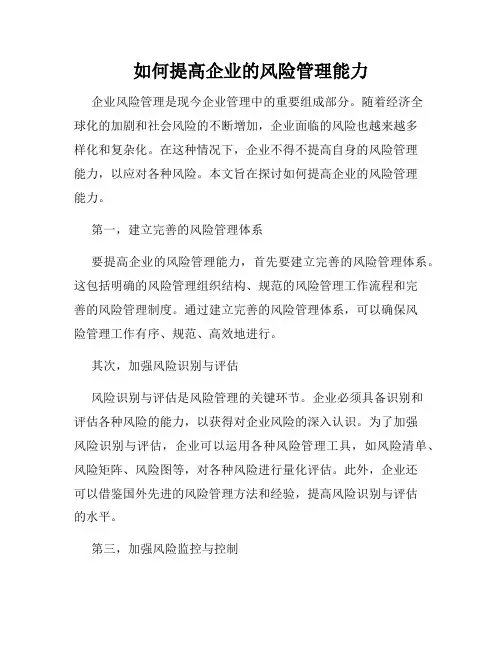 如何提高企业的风险管理能力

企业风险管理是现今企业管理中的重要组成部分。随着经济全球化的加剧和社会风险的不断增加，企业面临的风险也越来越多样化和复杂化。在这种情况下，企业不得不提高自身的风险管理能力，以应对各种风险。本文旨在探讨如何提高企业的风险管理能力。

第一，建立完善的风险管理体系

要提高企业的风险管理能力，首先要建立完善的风险管理体系。这包括明确的风险管理组织结构、规范的风险管理工作流程和完善的风险管理制度。通过建立完善的风险管理体系，可以确保风险管理工作有序、规范、高效地进行。

其次，加强风险识别与评估

风险识别与评估是风险管理的关键环节。企业必须具备识别和评估各种风险的能力，以获得对企业风险的深入认识。为了加强风险识别与评估，企业可以运用各种风险管理工具，如风险清单、风险矩阵、风险图等，对各种风险进行量化评估。此外，企业还可以借鉴国外先进的风险管理方法和经验，提高风险识别与评估的水平。

第三，加强风险监控与控制